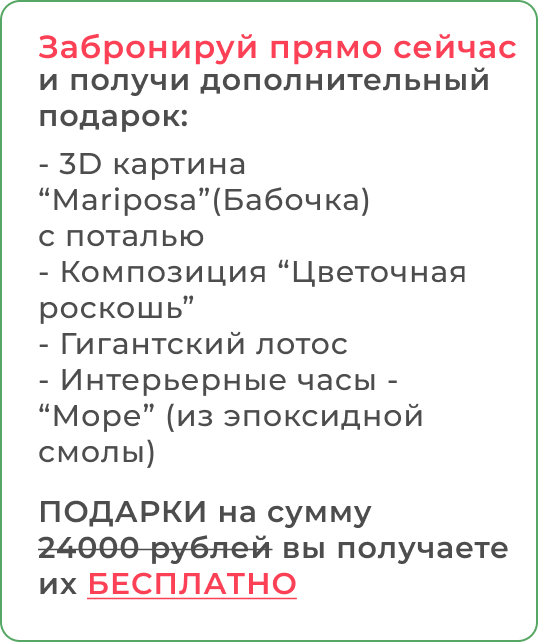 Забронируй прямо сейчас и получи дополнительный подарок:

- 3D картина "Mariposa"(Бабочка) с поталью
- Композиция "Цветочная роскошь"
- Гигантский лотос
- Интерьерные часы - "Море" (из эпоксидной смолы)

ПОДАРКИ на сумму 24000 рублей вы получаете их БЕСПЛАТНО